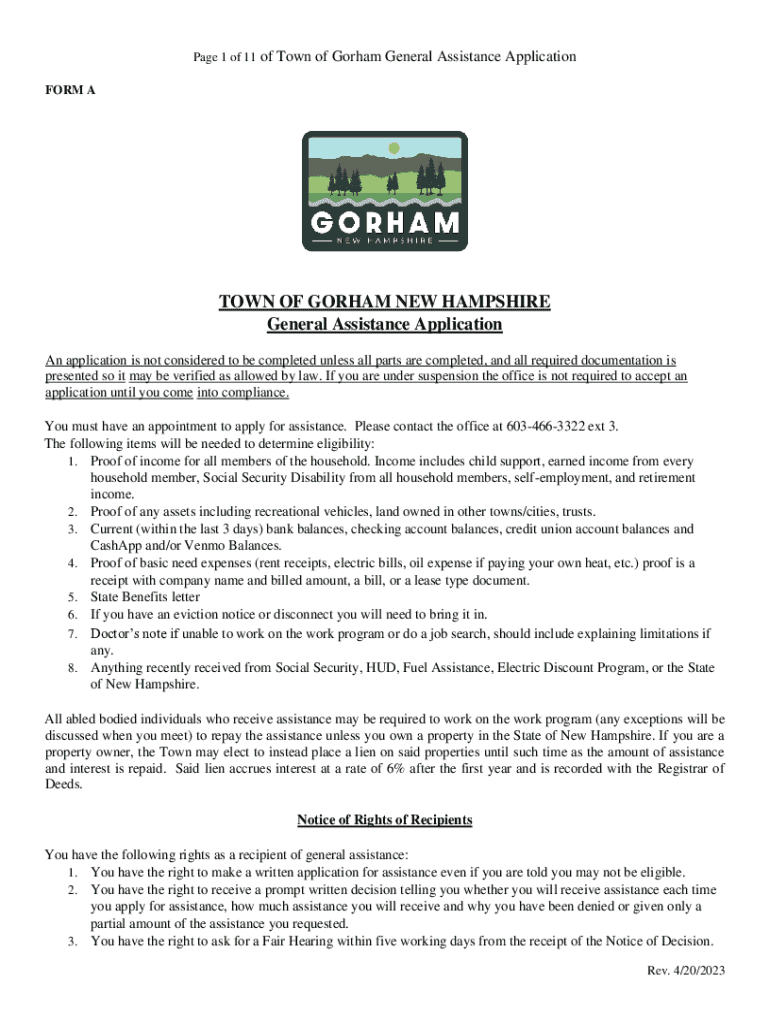 Page 1 of 11 of Town of Gorham General Assistance Application

FORM A

GORHAM
NEW HAMPSHIRE

TOWN OF GORHAM NEW HAMPSHIRE
General Assistance Application

An application is not considered to be completed unless all parts are completed, and all required documentation is presented so it may be verified as allowed by law. If you are under suspension the office is not required to accept an application until you come into compliance.

You must have an appointment to apply for assistance. Please contact the office at 603-466-3322 ext 3.
The following items will be needed to determine eligibility:
1. Proof of income for all members of the household. Income includes child support, earned income from every household member, Social Security Disability from all household members, self-employment, and retirement income.
2. Proof of any assets including recreational vehicles, land owned in other towns/cities, trusts.
3. Current (within the last 3 days) bank balances, checking account balances, credit union account balances and CashApp and/or Venmo Balances.
4. Proof of basic need expenses (rent receipts, electric bills, oil expense if paying your own heat, etc.) proof is a receipt with company name and billed amount, a bill, or a lease type document.
5. State Benefits letter
6. If you have an eviction notice or disconnect you will need to bring it in.
7. Doctor's note if unable to work on the work program or do a job search, should include explaining limitations if any.
8. Anything recently received from Social Security, HUD, Fuel Assistance, Electric Discount Program, or the State of New Hampshire.

All abled bodied individuals who receive assistance may be required to work on the work program (any exceptions will be discussed when you meet) to repay the assistance unless you own a property in the State of New Hampshire. If you are a property owner, the Town may elect to instead place a lien on said properties until such time as the amount of assistance and interest is repaid. Said lien accrues interest at a rate of 6% after the first year and is recorded with the Registrar of Deeds.

Notice of Rights of Recipients

You have the following rights as a recipient of general assistance:
1. You have the right to make a written application for assistance even if you are told you may not be eligible.
2. You have the right to receive a prompt written decision telling you whether you will receive assistance each time you apply for assistance, how much assistance you will receive and why you have been denied or given only a partial amount of the assistance you requested.
3. You have the right to ask for a Fair Hearing within five working days from the receipt of the Notice of Decision.

Rev. 4/20/2023